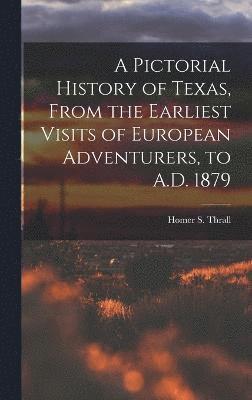 A Pictorial History of Texas, From the Earliest Visits of European Adventurers, to A.D. 1879

Homer S. Thrall